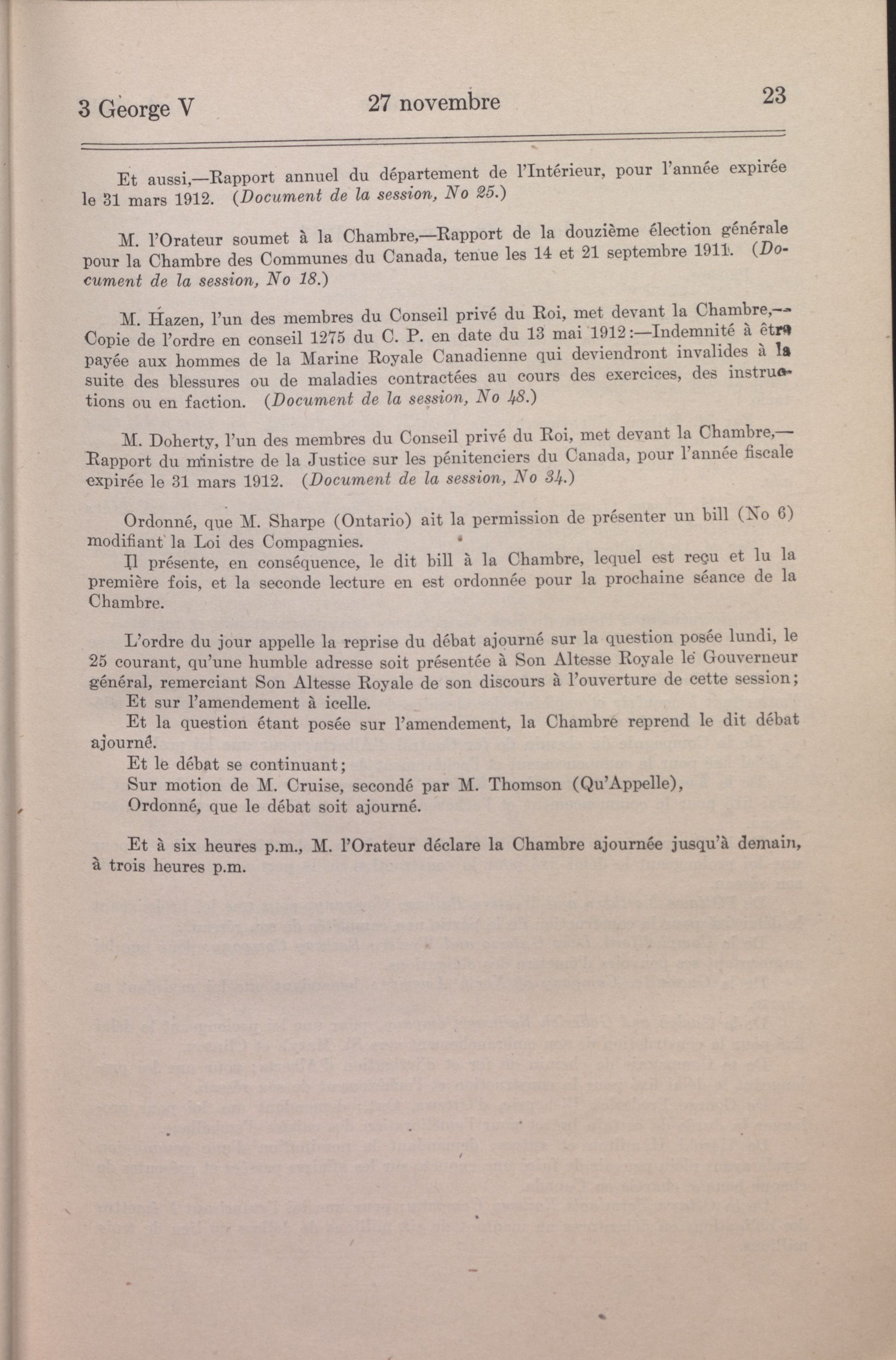 3 George V 27 novembre 23

Et aussi,—Rapport annuel du département de l'Intérieur, pour l'année expirée le 31 mars 1912. (Document de la session, No 25.)

M. l'Orateur soumet à la Chambre,—Rapport de la douzième élection générale pour la Chambre des Communes du Canada, tenue les 14 et 21 septembre 1911. (Document de la session, No 18.)

M. Hazen, l'un des membres du Conseil privé du Roi, met devant la Chambre,—Copie de l'ordre en conseil 1275 du C. P. en date du 13 mai 1912:—Indemnité à être payée aux hommes de la Marine Royale Canadienne qui deviendront invalides à la suite des blessures ou de maladies contractées au cours des exercices, des instructions ou en faction. (Document de la session, No 48.)

M. Doherty, l'un des membres du Conseil privé du Roi, met devant la Chambre,—Rapport du ministre de la Justice sur les pénitenciers du Canada, pour l'année fiscale expirée le 31 mars 1912. (Document de la session, No 34.)

Ordonné, que M. Sharpe (Ontario) ait la permission de présenter un bill (No 6) modifiant la Loi des Compagnies.

Il présente, en conséquence, le dit bill à la Chambre, lequel est reçu et lu la première fois, et la seconde lecture en est ordonnée pour la prochaine séance de la Chambre.

L'ordre du jour appelle la reprise du débat ajourné sur la question posée lundi, le 25 courant, qu'une humble adresse soit présentée à Son Altesse Royale le Gouverneur général, remerciant Son Altesse Royale de son discours à l'ouverture de cette session;

Et sur l'amendement à icelle.

Et la question étant posée sur l'amendement, la Chambre reprend le dit débat ajourné.

Et le débat se continuant;

Sur motion de M. Cruise, secondé par M. Thomson (Qu'Appelle),

Ordonné, que le débat soit ajourné.

Et à six heures p.m., M. l'Orateur déclare la Chambre ajournée jusqu'à demain, à trois heures p.m.